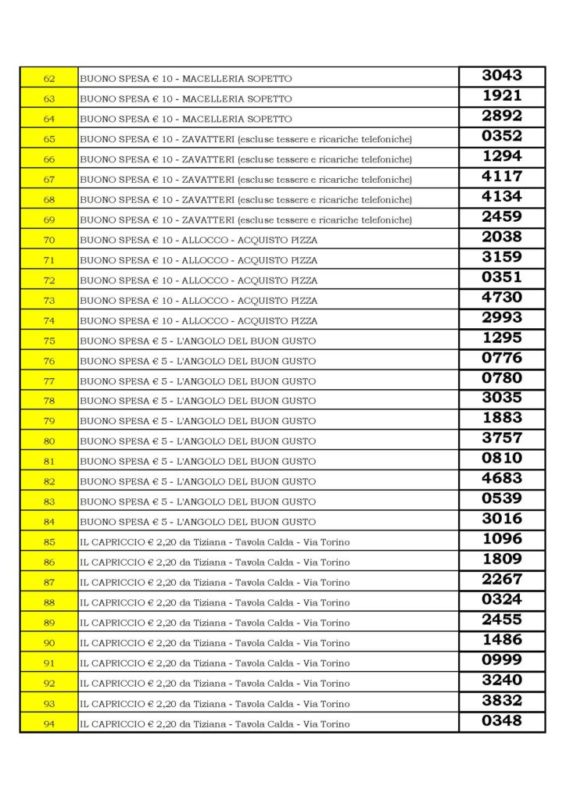 | | | |
|---|---|---|
| 62 | BUONO SPESA € 10 - MACELLERIA SOPETTO | 3043 |
| 63 | BUONO SPESA € 10 - MACELLERIA SOPETTO | 1921 |
| 64 | BUONO SPESA € 10 - MACELLERIA SOPETTO | 2892 |
| 65 | BUONO SPESA € 10 - ZAVATTERI (escluse tessere e ricariche telefoniche) | 0352 |
| 66 | BUONO SPESA € 10 - ZAVATTERI (escluse tessere e ricariche telefoniche) | 1294 |
| 67 | BUONO SPESA € 10 - ZAVATTERI (escluse tessere e ricariche telefoniche) | 4117 |
| 68 | BUONO SPESA € 10 - ZAVATTERI (escluse tessere e ricariche telefoniche) | 4134 |
| 69 | BUONO SPESA € 10 - ZAVATTERI (escluse tessere e ricariche telefoniche) | 2459 |
| 70 | BUONO SPESA € 10 - ALLOCCO - ACQUISTO PIZZA | 2038 |
| 71 | BUONO SPESA € 10 - ALLOCCO - ACQUISTO PIZZA | 3159 |
| 72 | BUONO SPESA € 10 - ALLOCCO - ACQUISTO PIZZA | 0351 |
| 73 | BUONO SPESA € 10 - ALLOCCO - ACQUISTO PIZZA | 4730 |
| 74 | BUONO SPESA € 10 - ALLOCCO - ACQUISTO PIZZA | 2993 |
| 75 | BUONO SPESA € 5 - L'ANGOLO DEL BUON GUSTO | 1295 |
| 76 | BUONO SPESA € 5 - L'ANGOLO DEL BUON GUSTO | 0776 |
| 77 | BUONO SPESA € 5 - L'ANGOLO DEL BUON GUSTO | 0780 |
| 78 | BUONO SPESA € 5 - L'ANGOLO DEL BUON GUSTO | 3035 |
| 79 | BUONO SPESA € 5 - L'ANGOLO DEL BUON GUSTO | 1883 |
| 80 | BUONO SPESA € 5 - L'ANGOLO DEL BUON GUSTO | 3757 |
| 81 | BUONO SPESA € 5 - L'ANGOLO DEL BUON GUSTO | 0810 |
| 82 | BUONO SPESA € 5 - L'ANGOLO DEL BUON GUSTO | 4683 |
| 83 | BUONO SPESA € 5 - L'ANGOLO DEL BUON GUSTO | 0539 |
| 84 | BUONO SPESA € 5 - L'ANGOLO DEL BUON GUSTO | 3016 |
| 85 | IL CAPRICCIO € 2,20 da Tiziana - Tavola Calda - Via Torino | 1096 |
| 86 | IL CAPRICCIO € 2,20 da Tiziana - Tavola Calda - Via Torino | 1809 |
| 87 | IL CAPRICCIO € 2,20 da Tiziana - Tavola Calda - Via Torino | 2267 |
| 88 | IL CAPRICCIO € 2,20 da Tiziana - Tavola Calda - Via Torino | 0324 |
| 89 | IL CAPRICCIO € 2,20 da Tiziana - Tavola Calda - Via Torino | 2455 |
| 90 | IL CAPRICCIO € 2,20 da Tiziana - Tavola Calda - Via Torino | 1486 |
| 91 | IL CAPRICCIO € 2,20 da Tiziana - Tavola Calda - Via Torino | 0999 |
| 92 | IL CAPRICCIO € 2,20 da Tiziana - Tavola Calda - Via Torino | 3240 |
| 93 | IL CAPRICCIO € 2,20 da Tiziana - Tavola Calda - Via Torino | 3832 |
| 94 | IL CAPRICCIO € 2,20 da Tiziana - Tavola Calda - Via Torino | 0348 |